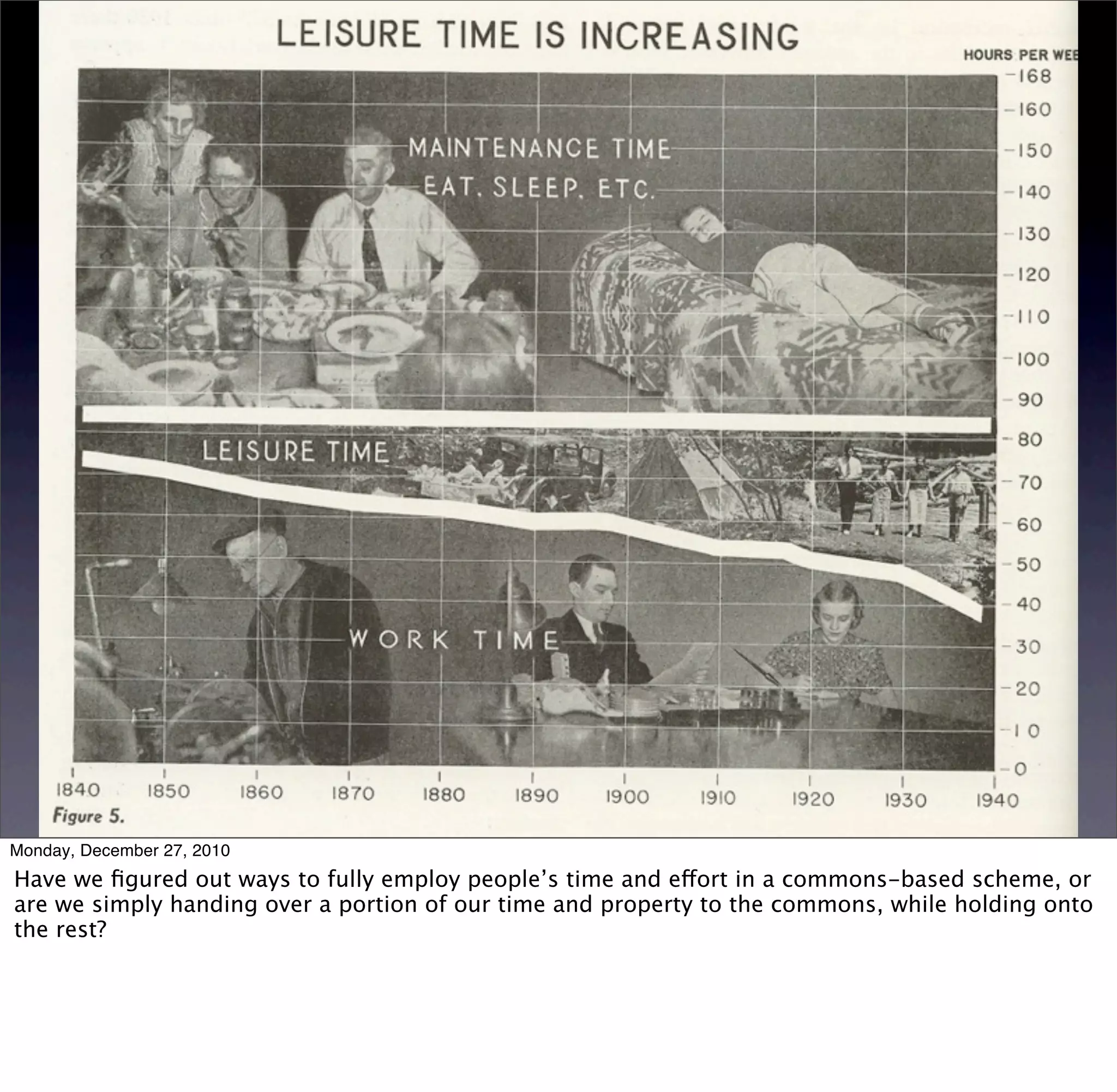 LEISURE TIME IS INCREASING

HOURS PER WEE

168
160
150
140
130
120
110
100
90
80
70
60
50
40
30
20
10
0

MAINTENANCE TIME
EAT, SLEEP, ETC.

LEISURE TIME

WORK TIME

1840 1850 1860 1870 1880 1890 1900 1910 1920 1930 1940

Figure 5.

Monday, December 27, 2010

Have we figured out ways to fully employ people's time and effort in a commons-based scheme, or are we simply handing over a portion of our time and property to the commons, while holding onto the rest?